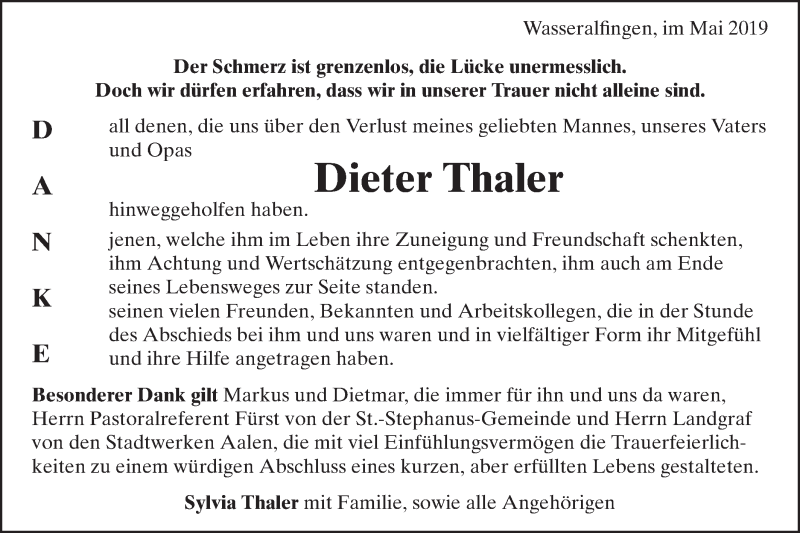 Wasseralfingen, im Mai 2019

Der Schmerz ist grenzenlos, die Lücke unermesslich.
Doch wir dürfen erfahren, dass wir in unserer Trauer nicht alleine sind.

D
A
N
K
E

all denen, die uns über den Verlust meines geliebten Mannes, unseres Vaters und Opas

Dieter Thaler

hinweggeholfen haben.

jenen, welche ihm im Leben ihre Zuneigung und Freundschaft schenkten, ihm Achtung und Wertschätzung entgegenbrachten, ihm auch am Ende seines Lebensweges zur Seite standen.

seinen vielen Freunden, Bekannten und Arbeitskollegen, die in der Stunde des Abschieds bei ihm und uns waren und in vielfältiger Form ihr Mitgefühl und ihre Hilfe angetragen haben.

Besonderer Dank gilt Markus und Dietmar, die immer für ihn und uns da waren, Herrn Pastoralreferent Fürst von der St.-Stephanus-Gemeinde und Herrn Landgraf von den Stadtwerken Aalen, die mit viel Einfühlungsvermögen die Trauerfeierlichkeiten zu einem würdigen Abschluss eines kurzen, aber erfüllten Lebens gestalteten.

Sylvia Thaler mit Familie, sowie alle Angehörigen